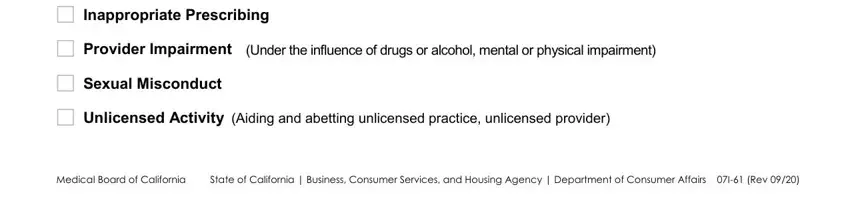 Inappropriate Prescribing

Provider Impairment (Under the influence of drugs or alcohol, mental or physical impairment)

Sexual Misconduct

Unlicensed Activity (Aiding and abetting unlicensed practice, unlicensed provider)

Medical Board of California State of California | Business, Consumer Services, and Housing Agency | Department of Consumer Affairs 07I-61 (Rev 09/20)